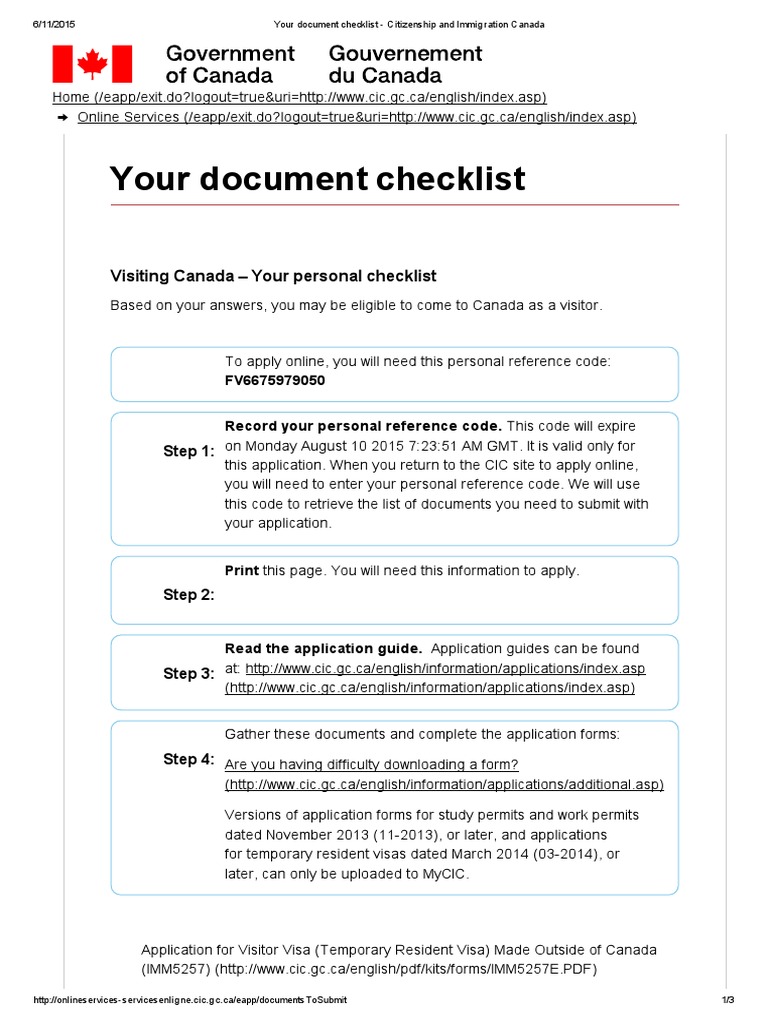 6/11/2015 Your document checklist - Citizenship and Immigration Canada

Government of Canada Gouvernement du Canada

Home (/eapp/exit.do?logout=true&uri=http://www.cic.gc.ca/english/index.asp)

➔ Online Services (/eapp/exit.do?logout=true&uri=http://www.cic.gc.ca/english/index.asp)

Your document checklist

Visiting Canada – Your personal checklist

Based on your answers, you may be eligible to come to Canada as a visitor.

To apply online, you will need this personal reference code:
FV6675979050

Step 1: Record your personal reference code. This code will expire on Monday August 10 2015 7:23:51 AM GMT. It is valid only for this application. When you return to the CIC site to apply online, you will need to enter your personal reference code. We will use this code to retrieve the list of documents you need to submit with your application.

Step 2: Print this page. You will need this information to apply.

Step 3: Read the application guide. Application guides can be found at: http://www.cic.gc.ca/english/information/applications/index.asp (http://www.cic.gc.ca/english/information/applications/index.asp)

Step 4: Gather these documents and complete the application forms:

Are you having difficulty downloading a form? (http://www.cic.gc.ca/english/information/applications/additional.asp)

Versions of application forms for study permits and work permits dated November 2013 (11-2013), or later, and applications for temporary resident visas dated March 2014 (03-2014), or later, can only be uploaded to MyCIC.

Application for Visitor Visa (Temporary Resident Visa) Made Outside of Canada (IMM5257) (http://www.cic.gc.ca/english/pdf/kits/forms/IMM5257E.PDF)

http://onlineservices-servicesenligne.cic.gc.ca/eapp/documentsToSubmit 1/3